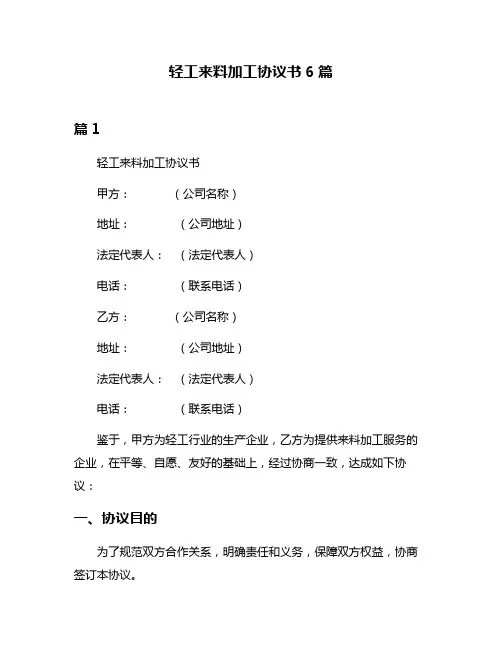 轻工来料加工协议书 6 篇

篇 1

轻工来料加工协议书

甲方：（公司名称）

地址：（公司地址）

法定代表人：（法定代表人）

电话：（联系电话）

乙方：（公司名称）

地址：（公司地址）

法定代表人：（法定代表人）

电话：（联系电话）

鉴于，甲方为轻工行业的生产企业，乙方为提供来料加工服务的企业，在平等、自愿、友好的基础上，经过协商一致，达成如下协议：

一、协议目的

为了规范双方合作关系，明确责任和义务，保障双方权益，协商签订本协议。